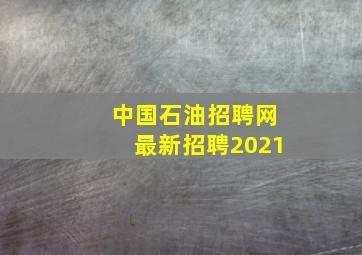 中国石油招聘网
最新招聘2021